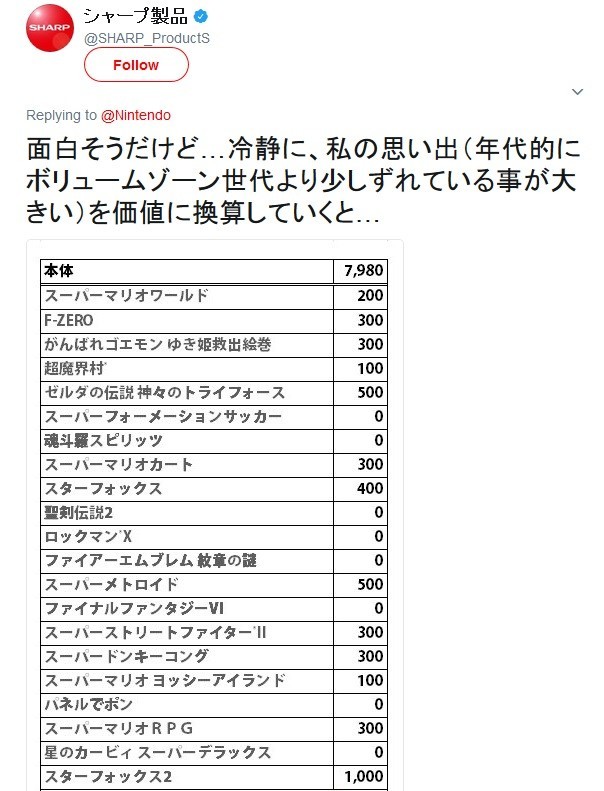 SHARP

シャープ製品
@SHARP_ProductS

Follow

Replying to @Nintendo

面白そうだけど…冷静に、私の思い出（年代的にボリュームゾーン世代より少しずれている事が大きい）を価値に換算していくと…

| 本体 | 7,980 |
|---|---|
| スーパーマリオワールド | 200 |
| F-ZERO | 300 |
| がんばれゴエモン ゆき姫救出絵巻 | 300 |
| 超魔界村 | 100 |
| ゼルダの伝説 神々のトライフォース | 500 |
| スーパーフォーメーションサッカー | 0 |
| 魂斗羅スピリッツ | 0 |
| スーパーマリオカート | 300 |
| スターフォックス | 400 |
| 聖剣伝説2 | 0 |
| ロックマンX | 0 |
| ファイアーエムブレム 紋章の謎 | 0 |
| スーパーメトロイド | 500 |
| ファイナルファンタジーVI | 0 |
| スーパーストリートファイターII | 300 |
| スーパードンキーコング | 300 |
| スーパーマリオ ヨッシーアイランド | 100 |
| パネルでポン | 0 |
| スーパーマリオＲＰＧ | 300 |
| 星のカービィ スーパーデラックス | 0 |
| スターフォックス2 | 1,000 |